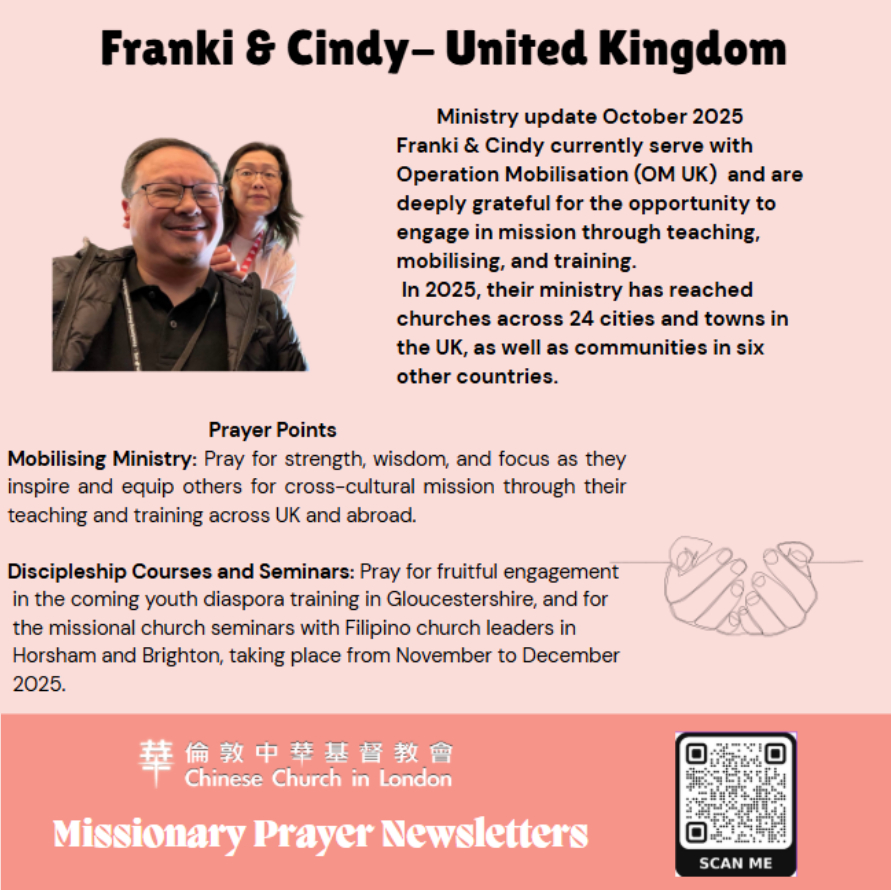 Franki & Cindy– United Kingdom

Ministry update October 2025
Franki & Cindy currently serve with Operation Mobilisation (OM UK) and are deeply grateful for the opportunity to engage in mission through teaching, mobilising, and training.
In 2025, their ministry has reached churches across 24 cities and towns in the UK, as well as communities in six other countries.

Prayer Points
Mobilising Ministry: Pray for strength, wisdom, and focus as they inspire and equip others for cross-cultural mission through their teaching and training across UK and abroad.

Discipleship Courses and Seminars: Pray for fruitful engagement in the coming youth diaspora training in Gloucestershire, and for the missional church seminars with Filipino church leaders in Horsham and Brighton, taking place from November to December 2025.

華 倫敦中華基督教會
Chinese Church in London

Missionary Prayer Newsletters

SCAN ME